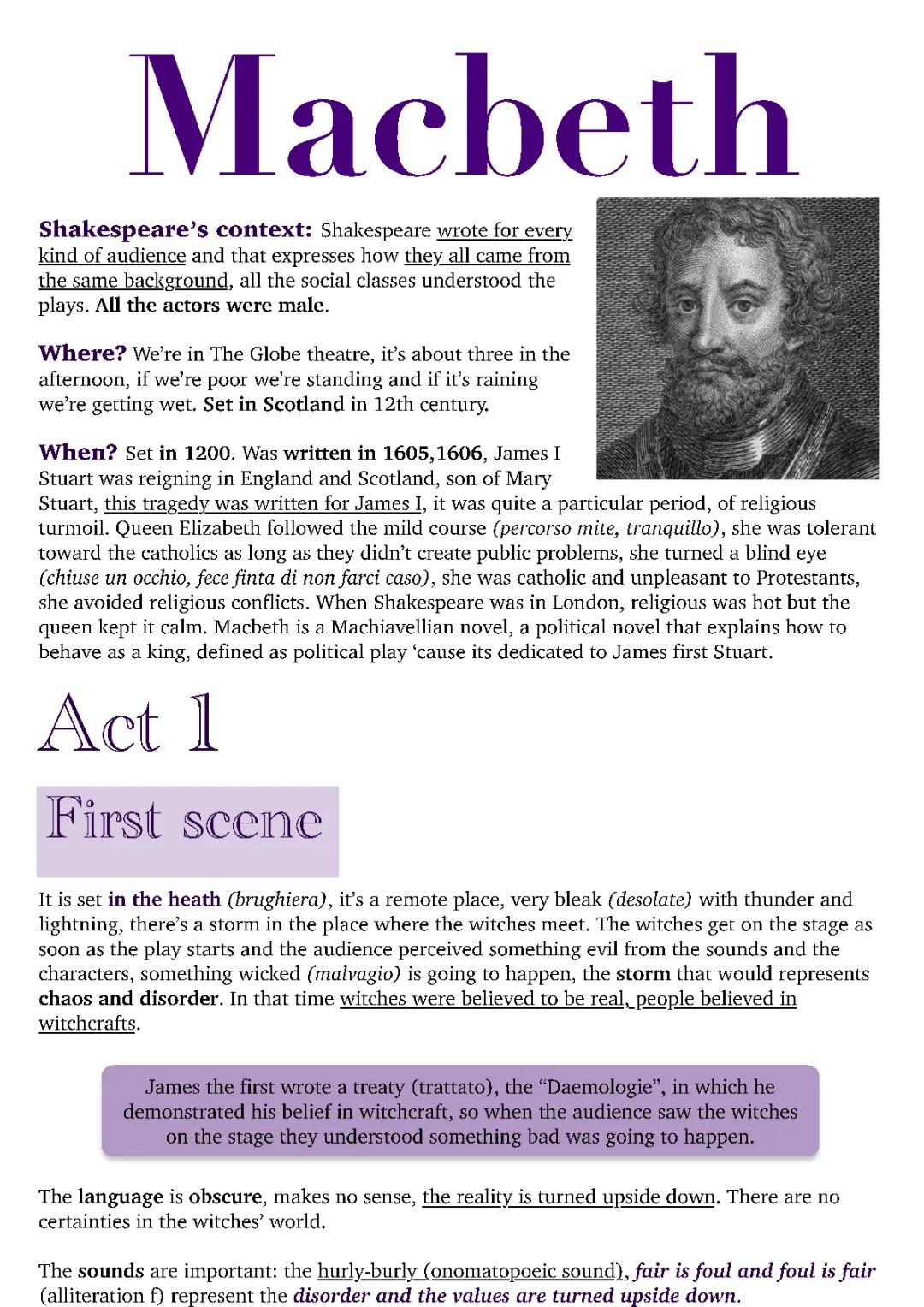 Macbeth

Shakespeare's context: Shakespeare wrote for every kind of audience and that expresses how they all came from the same background, all the social classes understood the plays. All the actors were male.

Where? We're in The Globe theatre, it's about three in the afternoon, if we're poor we're standing and if it's raining we're getting wet. Set in Scotland in 12th century.

When? Set in 1200. Was written in 1605,1606, James I Stuart was reigning in England and Scotland, son of Mary Stuart, this tragedy was written for James I, it was quite a particular period, of religious turmoil. Queen Elizabeth followed the mild course (percorso mite, tranquillo), she was tolerant toward the catholics as long as they didn't create public problems, she turned a blind eye (chiuse un occhio, fece finta di non farci caso), she was catholic and unpleasant to Protestants, she avoided religious conflicts. When Shakespeare was in London, religious was hot but the queen kept it calm. Macbeth is a Machiavellian novel, a political novel that explains how to behave as a king, defined as political play 'cause its dedicated to James first Stuart.

Act 1

First scene

It is set in the heath (brughiera), it's a remote place, very bleak (desolate) with thunder and lightning, there's a storm in the place where the witches meet. The witches get on the stage as soon as the play starts and the audience perceived something evil from the sounds and the characters, something wicked (malvagio) is going to happen, the storm that would represents chaos and disorder. In that time witches were believed to be real, people believed in witchcrafts.

James the first wrote a treaty (trattato), the "Daemologie", in which he demonstrated his belief in witchcraft, so when the audience saw the witches on the stage they understood something bad was going to happen.

The language is obscure, makes no sense, the reality is turned upside down. There are no certainties in the witches' world.

The sounds are important: the hurly-burly (onomatopoeic sound), fair is foul and foul is fair (alliteration f) represent the disorder and the values are turned upside down.